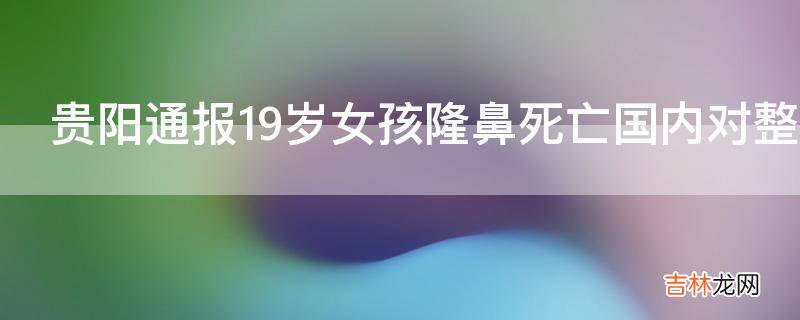 贵阳通报19岁女孩隆鼻死亡国内对整

吉林龙网